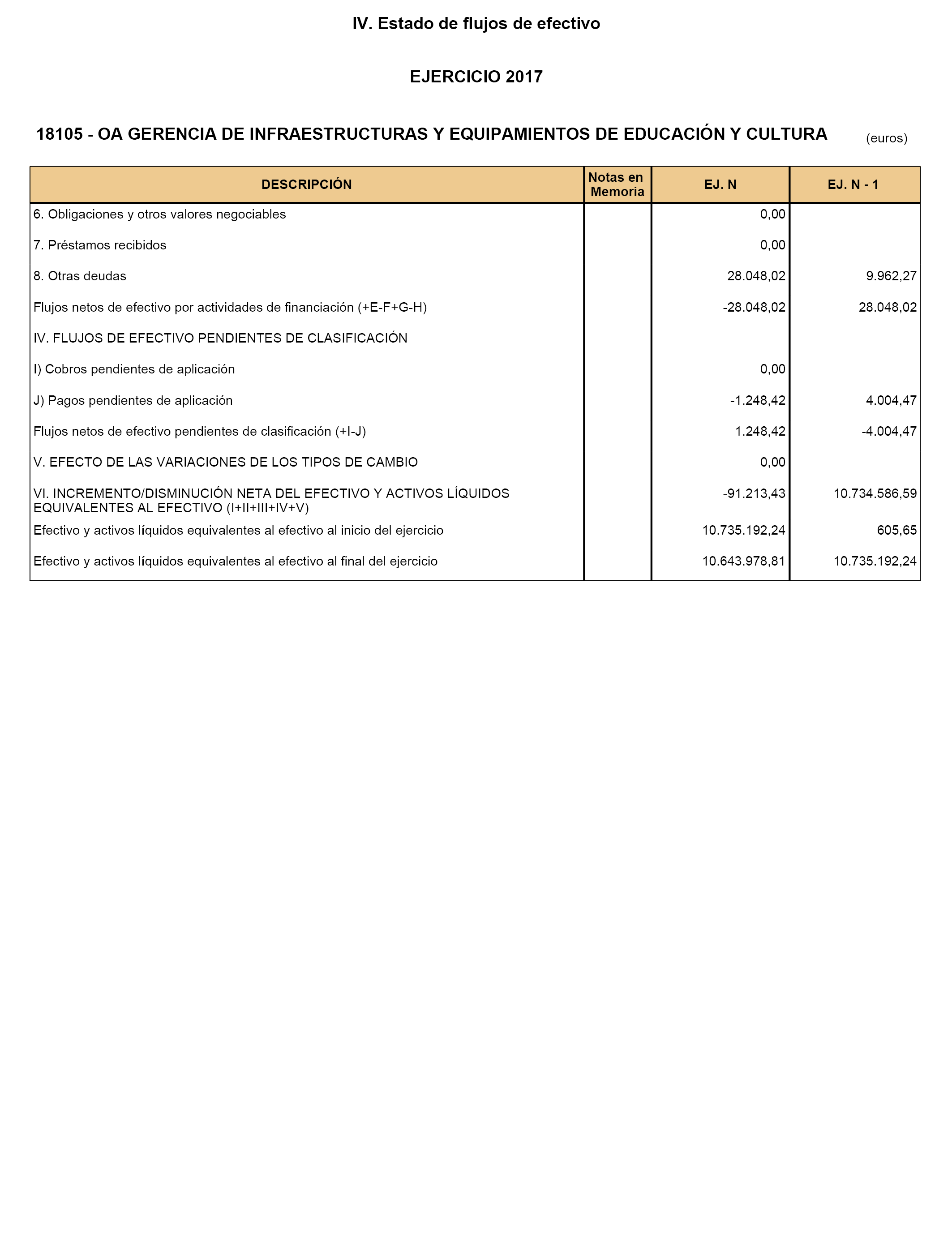 IV. Estado de flujos de efectivo

EJERCICIO 2017

18105 - OA GERENCIA DE INFRAESTRUCTURAS Y EQUIPAMIENTOS DE EDUCACIÓN Y CULTURA (euros)

| DESCRIPCIÓN | Notas en Memoria | EJ. N | EJ. N - 1 |
|---|---|---|---|
| 6. Obligaciones y otros valores negociables | | 0,00 | |
| 7. Préstamos recibidos | | 0,00 | |
| 8. Otras deudas | | 28.048,02 | 9.962,27 |
| Flujos netos de efectivo por actividades de financiación (+E-F+G-H) | | -28.048,02 | 28.048,02 |
| IV. FLUJOS DE EFECTIVO PENDIENTES DE CLASIFICACIÓN | | | |
| I) Cobros pendientes de aplicación | | 0,00 | |
| J) Pagos pendientes de aplicación | | -1.248,42 | 4.004,47 |
| Flujos netos de efectivo pendientes de clasificación (+I-J) | | 1.248,42 | -4.004,47 |
| V. EFECTO DE LAS VARIACIONES DE LOS TIPOS DE CAMBIO | | 0,00 | |
| VI. INCREMENTO/DISMINUCIÓN NETA DEL EFECTIVO Y ACTIVOS LÍQUIDOS EQUIVALENTES AL EFECTIVO (I+II+III+IV+V) | | -91.213,43 | 10.734.586,59 |
| Efectivo y activos líquidos equivalentes al efectivo al inicio del ejercicio | | 10.735.192,24 | 605,65 |
| Efectivo y activos líquidos equivalentes al efectivo al final del ejercicio | | 10.643.978,81 | 10.735.192,24 |